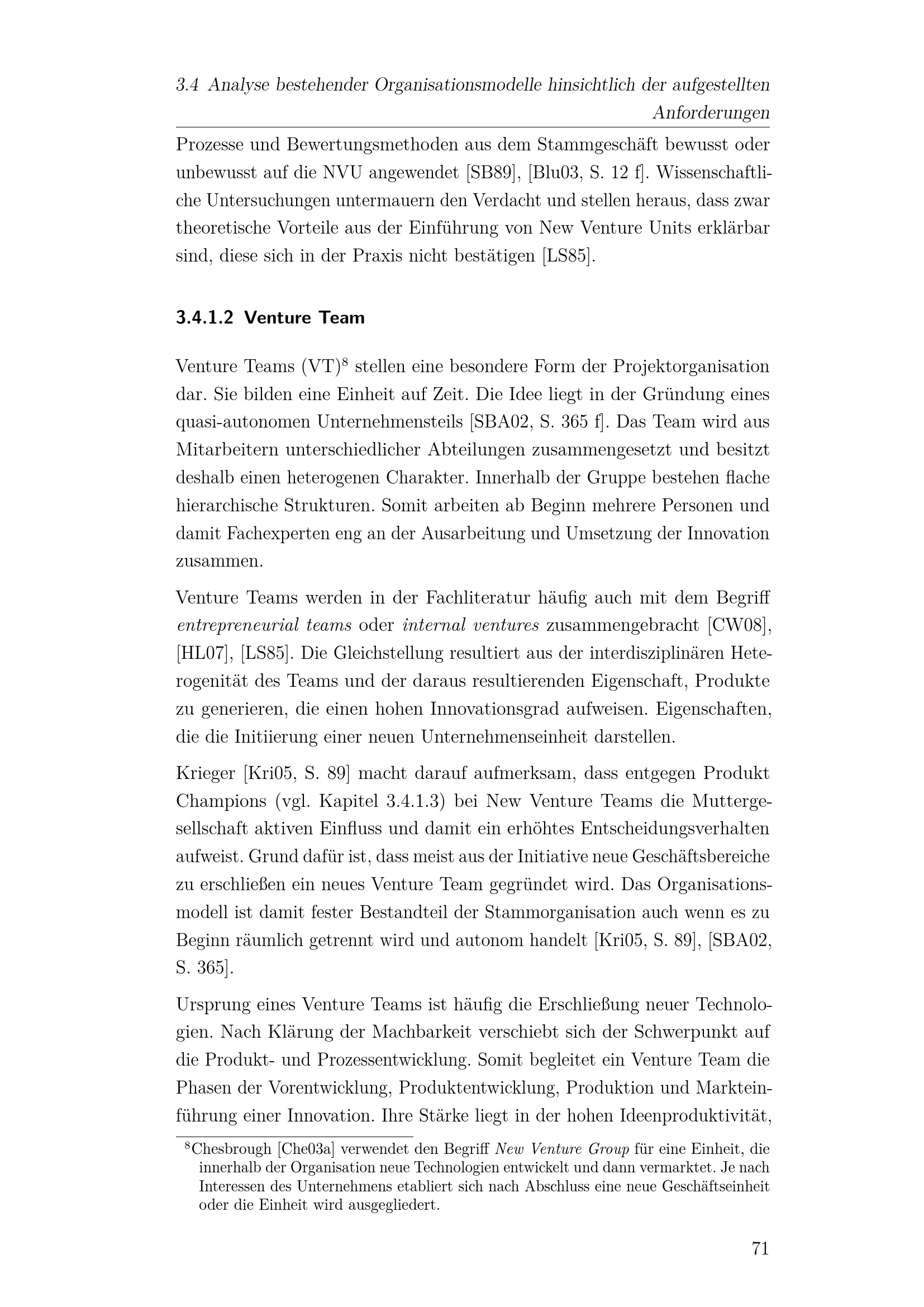 3.4 Analyse bestehender Organisationsmodelle hinsichtlich der aufgestellten Anforderungen

Prozesse und Bewertungsmethoden aus dem Stammgeschäft bewusst oder unbewusst auf die NVU angewendet [SB89], [Blu03, S. 12 f]. Wissenschaftliche Untersuchungen untermauern den Verdacht und stellen heraus, dass zwar theoretische Vorteile aus der Einführung von New Venture Units erklärbar sind, diese sich in der Praxis nicht bestätigen [LS85].

3.4.1.2 Venture Team

Venture Teams (VT)$^8$ stellen eine besondere Form der Projektorganisation dar. Sie bilden eine Einheit auf Zeit. Die Idee liegt in der Gründung eines quasi-autonomen Unternehmensteils [SBA02, S. 365 f]. Das Team wird aus Mitarbeitern unterschiedlicher Abteilungen zusammengesetzt und besitzt deshalb einen heterogenen Charakter. Innerhalb der Gruppe bestehen flache hierarchische Strukturen. Somit arbeiten ab Beginn mehrere Personen und damit Fachexperten eng an der Ausarbeitung und Umsetzung der Innovation zusammen.

Venture Teams werden in der Fachliteratur häufig auch mit dem Begriff entrepreneurial teams oder internal ventures zusammengebracht [CW08], [HL07], [LS85]. Die Gleichstellung resultiert aus der interdisziplinären Heterogenität des Teams und der daraus resultierenden Eigenschaft, Produkte zu generieren, die einen hohen Innovationsgrad aufweisen. Eigenschaften, die die Initiierung einer neuen Unternehmenseinheit darstellen.

Krieger [Kri05, S. 89] macht darauf aufmerksam, dass entgegen Produkt Champions (vgl. Kapitel 3.4.1.3) bei New Venture Teams die Muttergesellschaft aktiven Einfluss und damit ein erhöhtes Entscheidungsverhalten aufweist. Grund dafür ist, dass meist aus der Initiative neue Geschäftsbereiche zu erschließen ein neues Venture Team gegründet wird. Das Organisationsmodell ist damit fester Bestandteil der Stammorganisation auch wenn es zu Beginn räumlich getrennt wird und autonom handelt [Kri05, S. 89], [SBA02, S. 365].

Ursprung eines Venture Teams ist häufig die Erschließung neuer Technologien. Nach Klärung der Machbarkeit verschiebt sich der Schwerpunkt auf die Produkt- und Prozessentwicklung. Somit begleitet ein Venture Team die Phasen der Vorentwicklung, Produktentwicklung, Produktion und Markteinführung einer Innovation. Ihre Stärke liegt in der hohen Ideenproduktivität,

$^8$Chesbrough [Che03a] verwendet den Begriff New Venture Group für eine Einheit, die innerhalb der Organisation neue Technologien entwickelt und dann vermarktet. Je nach Interessen des Unternehmens etabliert sich nach Abschluss eine neue Geschäftseinheit oder die Einheit wird ausgegliedert.

71